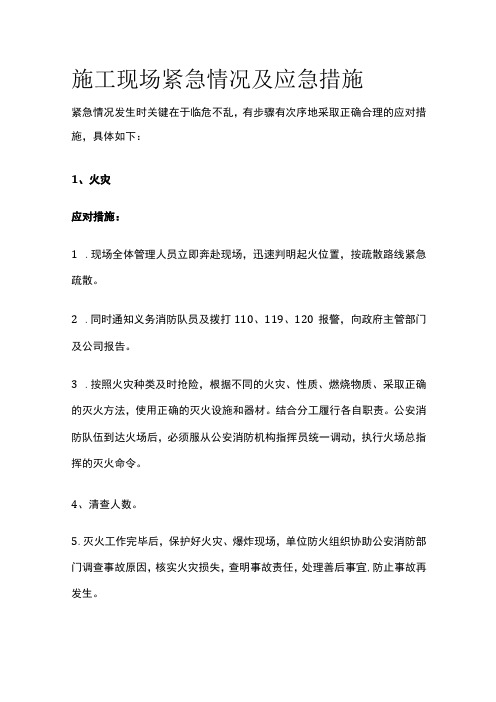 施工现场紧急情况及应急措施

紧急情况发生时关键在于临危不乱，有步骤有次序地采取正确合理的应对措施，具体如下：

1、火灾

应对措施：

1 .现场全体管理人员立即奔赴现场，迅速判明起火位置，按疏散路线紧急疏散。

2 .同时通知义务消防队员及拨打 110、119、120 报警，向政府主管部门及公司报告。

3 .按照火灾种类及时抢险，根据不同的火灾、性质、燃烧物质、采取正确的灭火方法，使用正确的灭火设施和器材。结合分工履行各自职责。公安消防队伍到达火场后，必须服从公安消防机构指挥员统一调动，执行火场总指挥的灭火命令。

4、清查人数。

5.灭火工作完毕后，保护好火灾、爆炸现场，单位防火组织协助公安消防部门调查事故原因，核实火灾损失，查明事故责任，处理善后事宜.防止事故再发生。